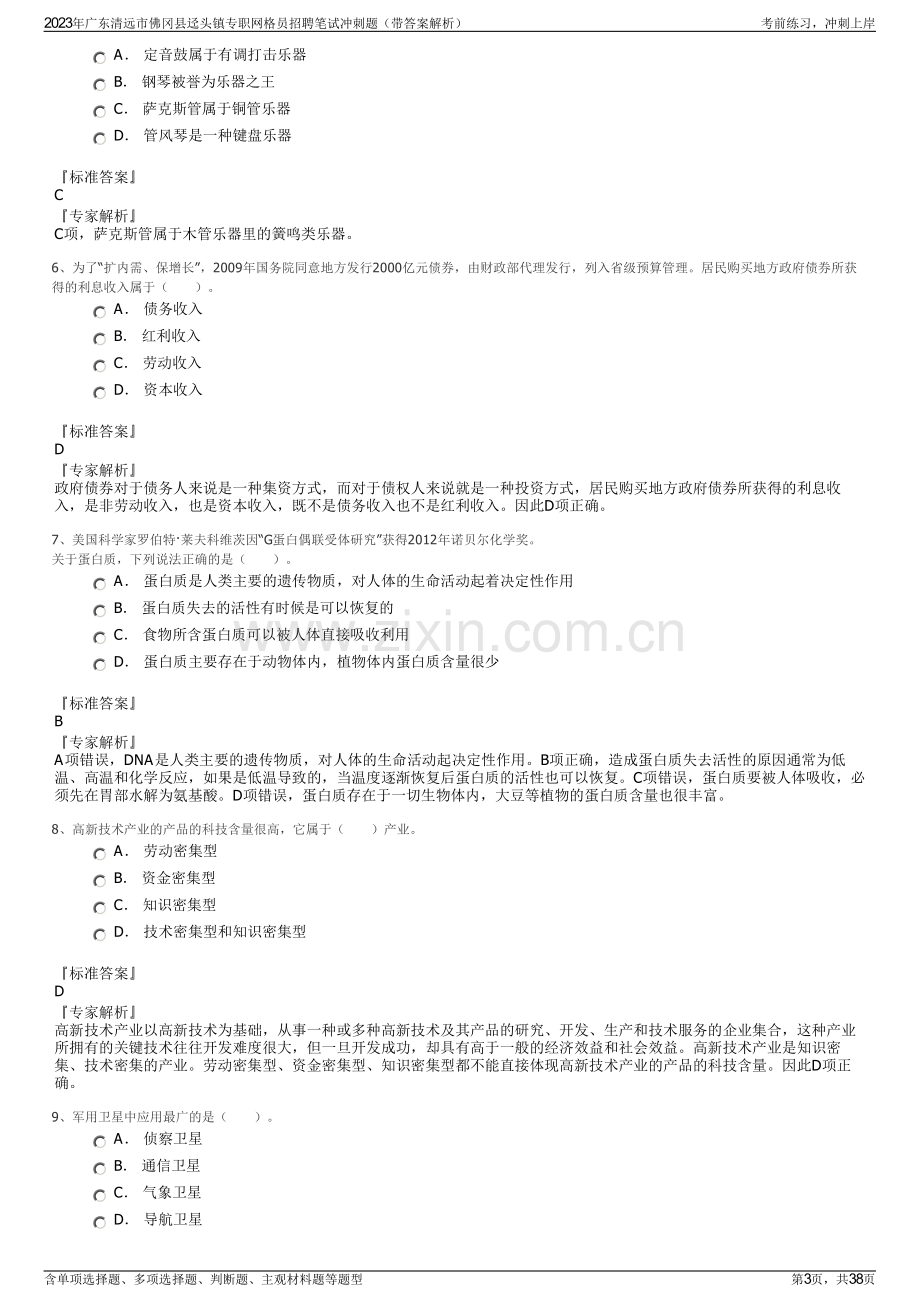 2023年广东清远市佛冈县迳头镇专职网格员招聘笔试冲刺题（带答案解析）
考前练习，冲刺上岸

A． 定音鼓属于有调打击乐器
B． 钢琴被誉为乐器之王
C． 萨克斯管属于铜管乐器
D． 管风琴是一种键盘乐器

『标准答案』
C
『专家解析』
C项，萨克斯管属于木管乐器里的簧鸣类乐器。

6、为了“扩内需、保增长”，2009年国务院同意地方发行2000亿元债券，由财政部代理发行，列入省级预算管理。居民购买地方政府债券所获得的利息收入属于（　　）。
A． 债务收入
B． 红利收入
C． 劳动收入
D． 资本收入

『标准答案』
D
『专家解析』
政府债券对于债务人来说是一种集资方式，而对于债权人来说就是一种投资方式，居民购买地方政府债券所获得的利息收入，是非劳动收入，也是资本收入，既不是债务收入也不是红利收入。因此D项正确。

7、美国科学家罗伯特·莱夫科维茨因“G蛋白偶联受体研究”获得2012年诺贝尔化学奖。
关于蛋白质，下列说法正确的是（　　）。
A． 蛋白质是人类主要的遗传物质，对人体的生命活动起着决定性作用
B． 蛋白质失去的活性有时候是可以恢复的
C． 食物所含蛋白质可以被人体直接吸收利用
D． 蛋白质主要存在于动物体内，植物体内蛋白质含量很少

『标准答案』
B
『专家解析』
A项错误，DNA是人类主要的遗传物质，对人体的生命活动起决定性作用。B项正确，造成蛋白质失去活性的原因通常为低温、高温和化学反应，如果是低温导致的，当温度逐渐恢复后蛋白质的活性也可以恢复。C项错误，蛋白质要被人体吸收，必须先在胃部水解为氨基酸。D项错误，蛋白质存在于一切生物体内，大豆等植物的蛋白质含量也很丰富。

8、高新技术产业的产品的科技含量很高，它属于（　　）产业。
A． 劳动密集型
B． 资金密集型
C． 知识密集型
D． 技术密集型和知识密集型

『标准答案』
D
『专家解析』
高新技术产业以高新技术为基础，从事一种或多种高新技术及其产品的研究、开发、生产和技术服务的企业集合，这种产业所拥有的关键技术往往开发难度很大，但一旦开发成功，却具有高于一般的经济效益和社会效益。高新技术产业是知识密集、技术密集的产业。劳动密集型、资金密集型、知识密集型都不能直接体现高新技术产业的产品的科技含量。因此D项正确。

9、军用卫星中应用最广的是（　　）。
A． 侦察卫星
B． 通信卫星
C． 气象卫星
D． 导航卫星

含单项选择题、多项选择题、判断题、主观材料题等题型
第3页，共38页

www.zixin.com.cn